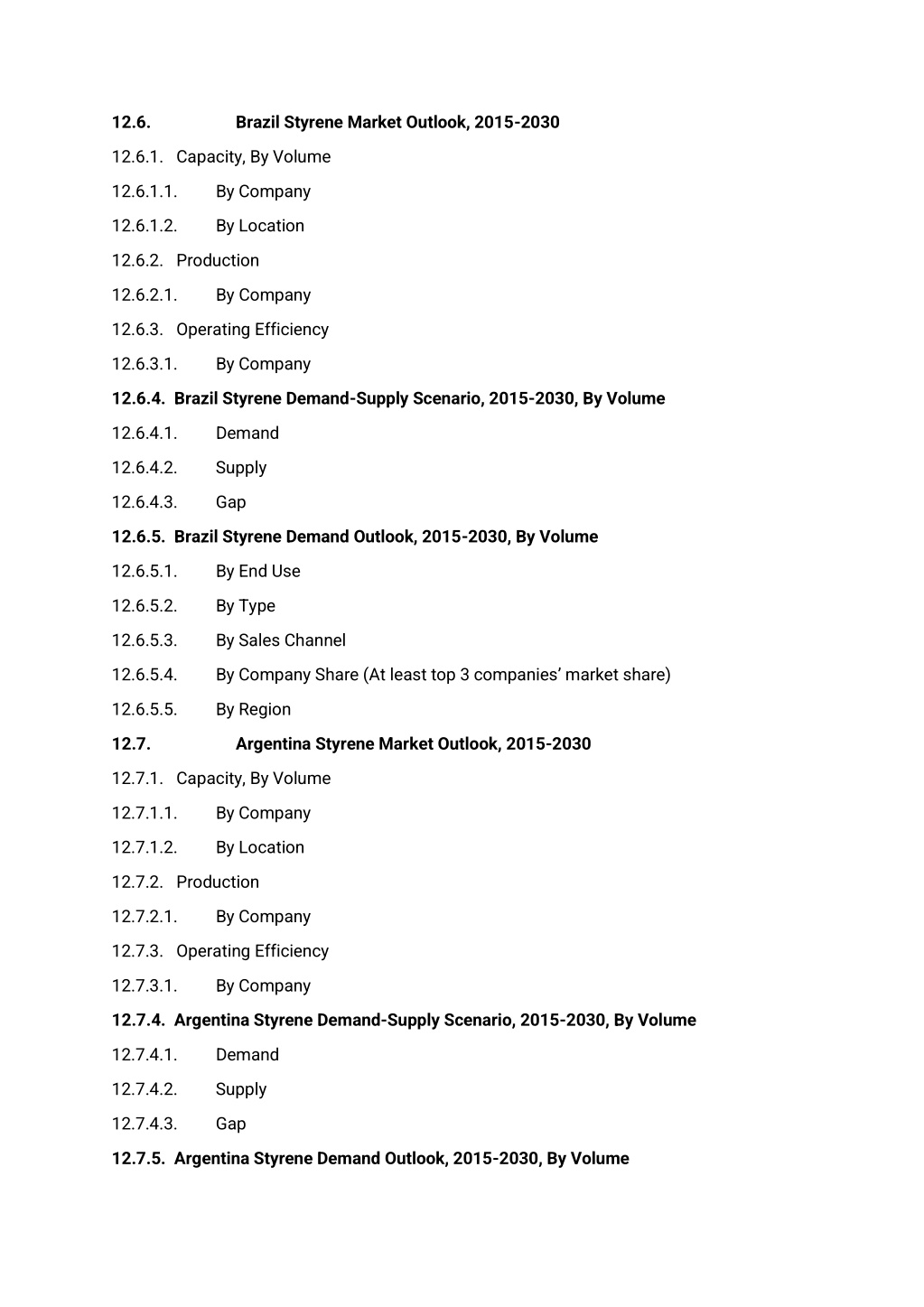 12.6. Brazil Styrene Market Outlook, 2015-2030

12.6.1. Capacity, By Volume

12.6.1.1. By Company

12.6.1.2. By Location

12.6.2. Production

12.6.2.1. By Company

12.6.3. Operating Efficiency

12.6.3.1. By Company

12.6.4. Brazil Styrene Demand-Supply Scenario, 2015-2030, By Volume

12.6.4.1. Demand

12.6.4.2. Supply

12.6.4.3. Gap

12.6.5. Brazil Styrene Demand Outlook, 2015-2030, By Volume

12.6.5.1. By End Use

12.6.5.2. By Type

12.6.5.3. By Sales Channel

12.6.5.4. By Company Share (At least top 3 companies' market share)

12.6.5.5. By Region

12.7. Argentina Styrene Market Outlook, 2015-2030

12.7.1. Capacity, By Volume

12.7.1.1. By Company

12.7.1.2. By Location

12.7.2. Production

12.7.2.1. By Company

12.7.3. Operating Efficiency

12.7.3.1. By Company

12.7.4. Argentina Styrene Demand-Supply Scenario, 2015-2030, By Volume

12.7.4.1. Demand

12.7.4.2. Supply

12.7.4.3. Gap

12.7.5. Argentina Styrene Demand Outlook, 2015-2030, By Volume